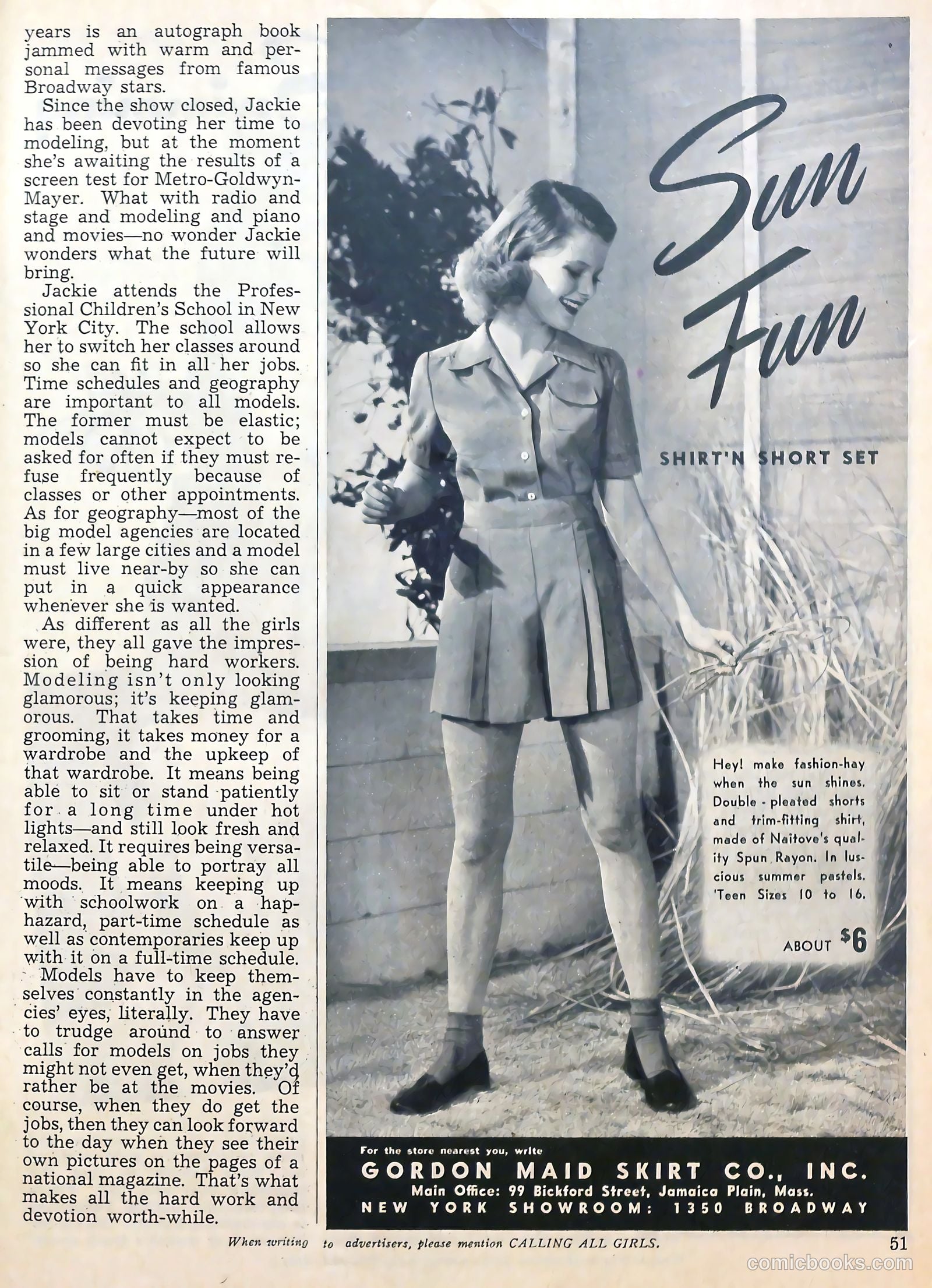 years is an autograph book jammed with warm and personal messages from famous Broadway stars.

Since the show closed, Jackie has been devoting her time to modeling, but at the moment she's awaiting the results of a screen test for Metro-Goldwyn-Mayer. What with radio and stage and modeling and piano and movies—no wonder Jackie wonders what the future will bring.

Jackie attends the Professional Children's School in New York City. The school allows her to switch her classes around so she can fit in all her jobs. Time schedules and geography are important to all models. The former must be elastic; models cannot expect to be asked for often if they must refuse frequently because of classes or other appointments. As for geography—most of the big model agencies are located in a few large cities and a model must live near-by so she can put in a quick appearance whenever she is wanted.

As different as all the girls were, they all gave the impression of being hard workers. Modeling isn't only looking glamorous; it's keeping glamorous. That takes time and grooming, it takes money for a wardrobe and the upkeep of that wardrobe. It means being able to sit or stand patiently for a long time under hot lights—and still look fresh and relaxed. It requires being versatile—being able to portray all moods. It means keeping up with schoolwork on a haphazard, part-time schedule as well as contemporaries keep up with it on a full-time schedule.

Models have to keep themselves constantly in the agencies' eyes, literally. They have to trudge around to answer calls for models on jobs they might not even get, when they'd rather be at the movies. Of course, when they do get the jobs, then they can look forward to the day when they see their own pictures on the pages of a national magazine. That's what makes all the hard work and devotion worth-while.

Sun Fun

SHIRT'N SHORT SET

Hey! make fashion-hay when the sun shines. Double-pleated shorts and trim-fitting shirt, made of Naitove's quality Spun Rayon. In luscious summer pastels. 'Teen Sizes 10 to 16.

ABOUT $6

For the store nearest you, write
GORDON MAID SKIRT CO., INC.
Main Office: 99 Bickford Street, Jamaica Plain, Mass.
NEW YORK SHOWROOM: 1350 BROADWAY

When writing to advertisers, please mention CALLING ALL GIRLS.

51

comicbooks.com